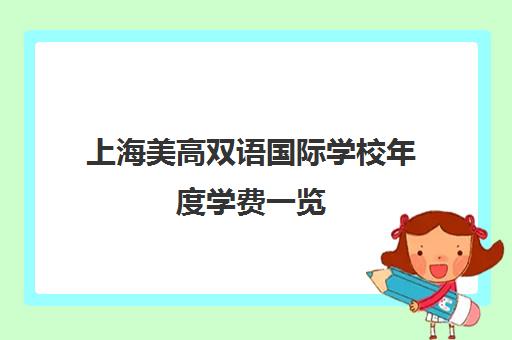 上海美高双语国际学校年度学费一览